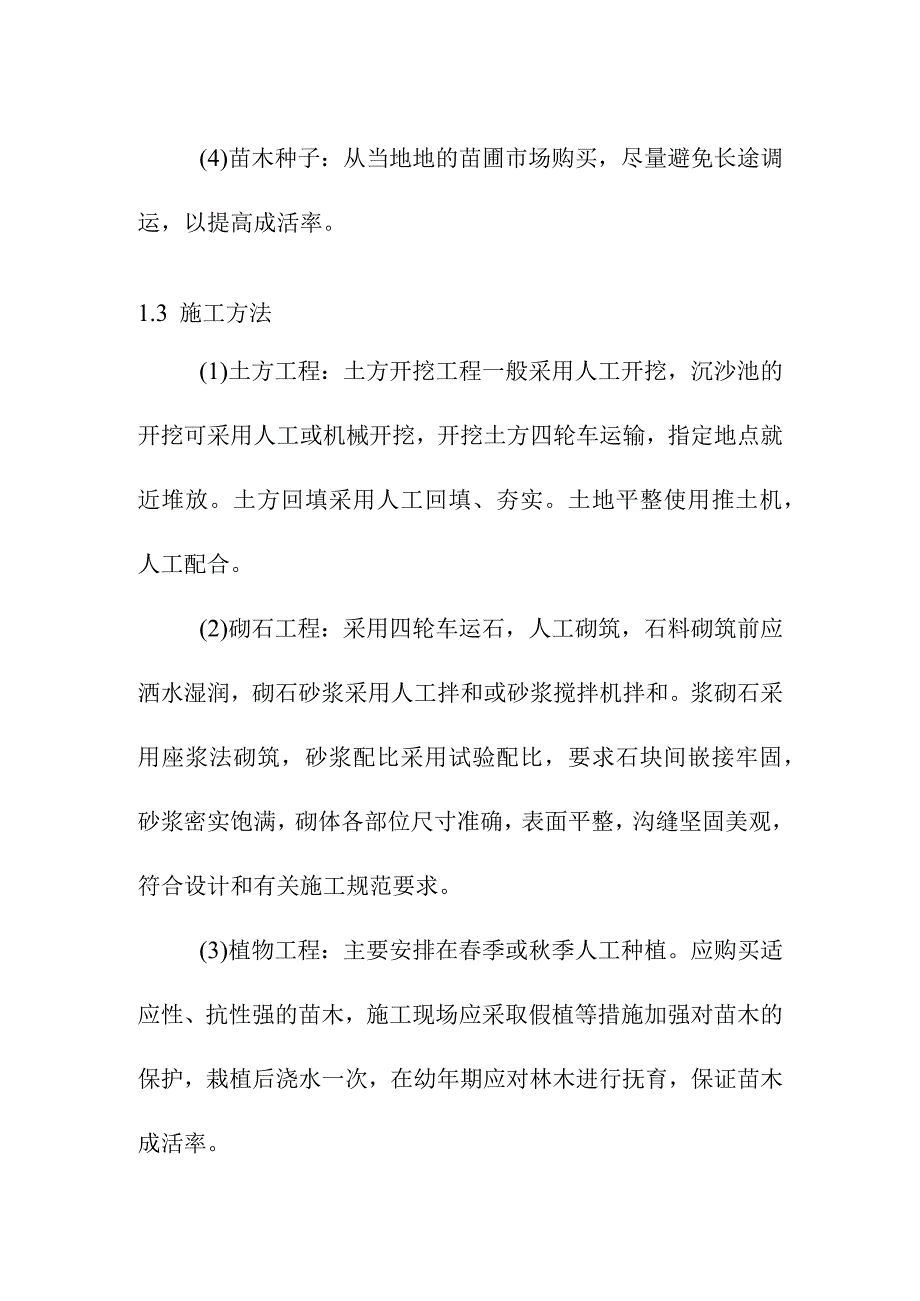 (4)苗木种子：从当地地的苗圃市场购买，尽量避免长途调运，以提高成活率。

1.3 施工方法

(1)土方工程：土方开挖工程一般采用人工开挖，沉沙池的开挖可采用人工或机械开挖，开挖土方四轮车运输，指定地点就近堆放。土方回填采用人工回填、夯实。土地平整使用推土机，人工配合。

(2)砌石工程：采用四轮车运石，人工砌筑，石料砌筑前应洒水湿润，砌石砂浆采用人工拌和或砂浆搅拌机拌和。浆砌石采用座浆法砌筑，砂浆配比采用试验配比，要求石块间嵌接牢固，砂浆密实饱满，砌体各部位尺寸准确，表面平整，沟缝坚固美观，符合设计和有关施工规范要求。

(3)植物工程：主要安排在春季或秋季人工种植。应购买适应性、抗性强的苗木，施工现场应采取假植等措施加强对苗木的保护，栽植后浇水一次，在幼年期应对林木进行抚育，保证苗木成活率。